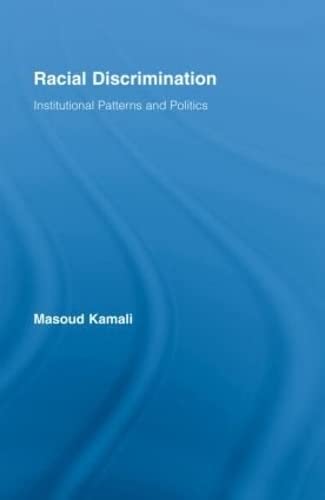 Racial Discrimination

Institutional Patterns and Politics

Masoud Kamali